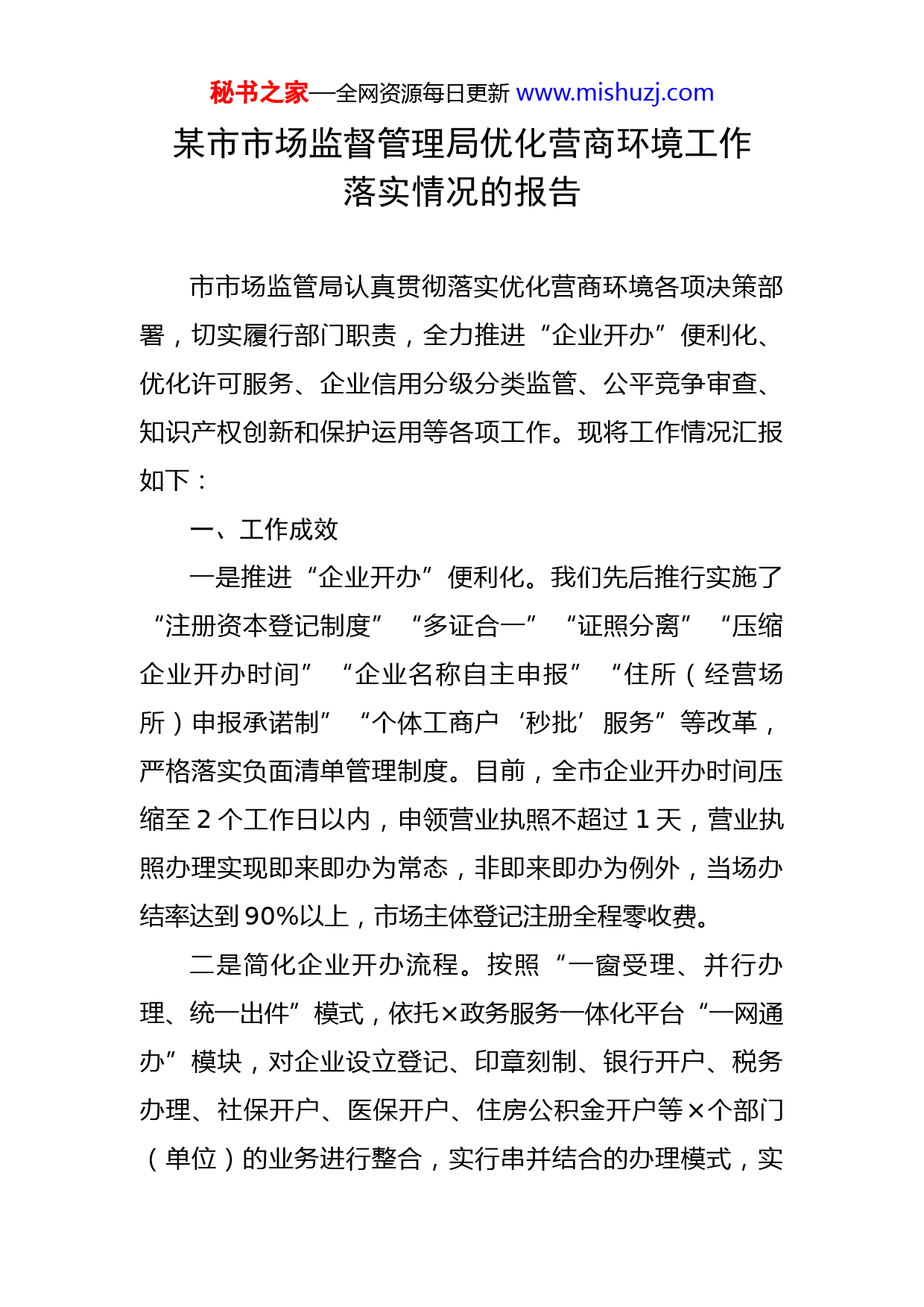 秘书之家—全网资源每日更新 www.mishuzj.com

某市市场监督管理局优化营商环境工作落实情况的报告

市市场监管局认真贯彻落实优化营商环境各项决策部署，切实履行部门职责，全力推进“企业开办”便利化、优化许可服务、企业信用分级分类监管、公平竞争审查、知识产权创新和保护运用等各项工作。现将工作情况汇报如下：

一、工作成效

一是推进“企业开办”便利化。我们先后推行实施了“注册资本登记制度”“多证合一”“证照分离”“压缩企业开办时间”“企业名称自主申报”“住所（经营场所）申报承诺制”“个体工商户‘秒批’服务”等改革，严格落实负面清单管理制度。目前，全市企业开办时间压缩至 2 个工作日以内，申领营业执照不超过 1 天，营业执照办理实现即来即办为常态，非即来即办为例外，当场办结率达到 90%以上，市场主体登记注册全程零收费。

二是简化企业开办流程。按照“一窗受理、并行办理、统一出件”模式，依托×政务服务一体化平台“一网通办”模块，对企业设立登记、印章刻制、银行开户、税务办理、社保开户、医保开户、住房公积金开户等×个部门（单位）的业务进行整合，实行串并结合的办理模式，实